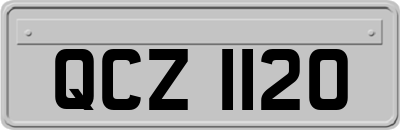 QCZ 1120